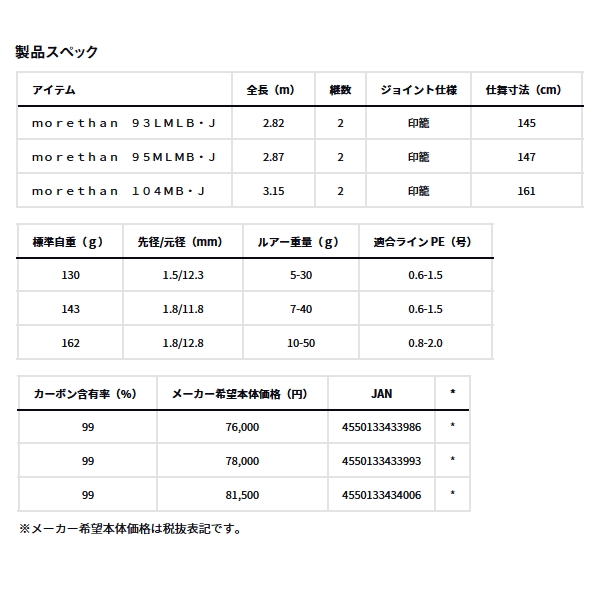 製品スペック

| アイテム | 全長（m） | 継数 | ジョイント仕様 | 仕舞寸法（cm） |
|---|---|---|---|---|
| morethan 93LMLB・J | 2.82 | 2 | 印籠 | 145 |
| morethan 95MLMB・J | 2.87 | 2 | 印籠 | 147 |
| morethan 104MB・J | 3.15 | 2 | 印籠 | 161 |

| 標準自重（g） | 先径/元径（mm） | ルアー重量（g） | 適合ラインPE（号） |
|---|---|---|---|
| 130 | 1.5/12.3 | 5-30 | 0.6-1.5 |
| 143 | 1.8/11.8 | 7-40 | 0.6-1.5 |
| 162 | 1.8/12.8 | 10-50 | 0.8-2.0 |

| カーボン含有率（%） | メーカー希望本体価格（円） | JAN | * |
|---|---|---|---|
| 99 | 76,000 | 4550133433986 | * |
| 99 | 78,000 | 4550133433993 | * |
| 99 | 81,500 | 4550133434006 | * |

※メーカー希望本体価格は税抜表記です。